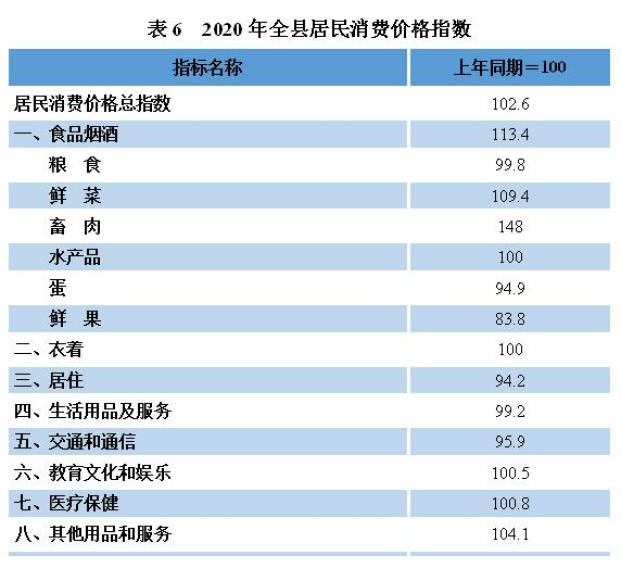 表 6　2020 年全县居民消费价格指数

| 指标名称 | 上年同期＝100 |
|---|---|
| 居民消费价格总指数 | 102.6 |
| 一、食品烟酒 | 113.4 |
| 粮　食 | 99.8 |
| 鲜　菜 | 109.4 |
| 畜　肉 | 148 |
| 水产品 | 100 |
| 蛋 | 94.9 |
| 鲜　果 | 83.8 |
| 二、衣着 | 100 |
| 三、居住 | 94.2 |
| 四、生活用品及服务 | 99.2 |
| 五、交通和通信 | 95.9 |
| 六、教育文化和娱乐 | 100.5 |
| 七、医疗保健 | 100.8 |
| 八、其他用品和服务 | 104.1 |